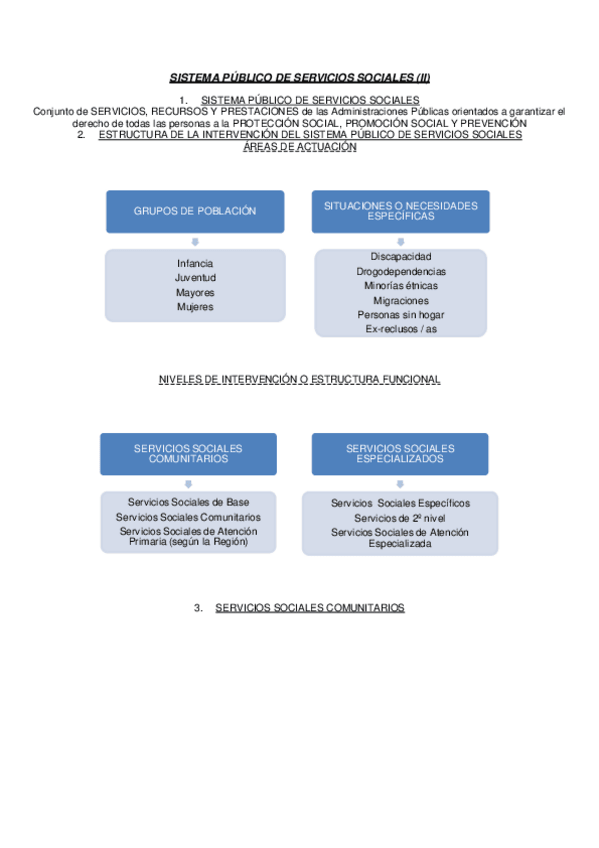 SISTEMA PÚBLICO DE SERVICIOS SOCIALES (II)

1. SISTEMA PÚBLICO DE SERVICIOS SOCIALES

Conjunto de SERVICIOS, RECURSOS Y PRESTACIONES de las Administraciones Públicas orientados a garantizar el derecho de todas las personas a la PROTECCIÓN SOCIAL, PROMOCIÓN SOCIAL Y PREVENCIÓN

2. ESTRUCTURA DE LA INTERVENCIÓN DEL SISTEMA PÚBLICO DE SERVICIOS SOCIALES

ÁREAS DE ACTUACIÓN

GRUPOS DE POBLACIÓN

Infancia
Juventud
Mayores
Mujeres

SITUACIONES O NECESIDADES ESPECÍFICAS

Discapacidad
Drogodependencias
Minorías étnicas
Migraciones
Personas sin hogar
Ex-reclusos / as

NIVELES DE INTERVENCIÓN O ESTRUCTURA FUNCIONAL

SERVICIOS SOCIALES COMUNITARIOS

Servicios Sociales de Base
Servicios Sociales Comunitarios
Servicios Sociales de Atención Primaria (según la Región)

SERVICIOS SOCIALES ESPECIALIZADOS

Servicios Sociales Específicos
Servicios de 2º nivel
Servicios Sociales de Atención Especializada

3. SERVICIOS SOCIALES COMUNITARIOS